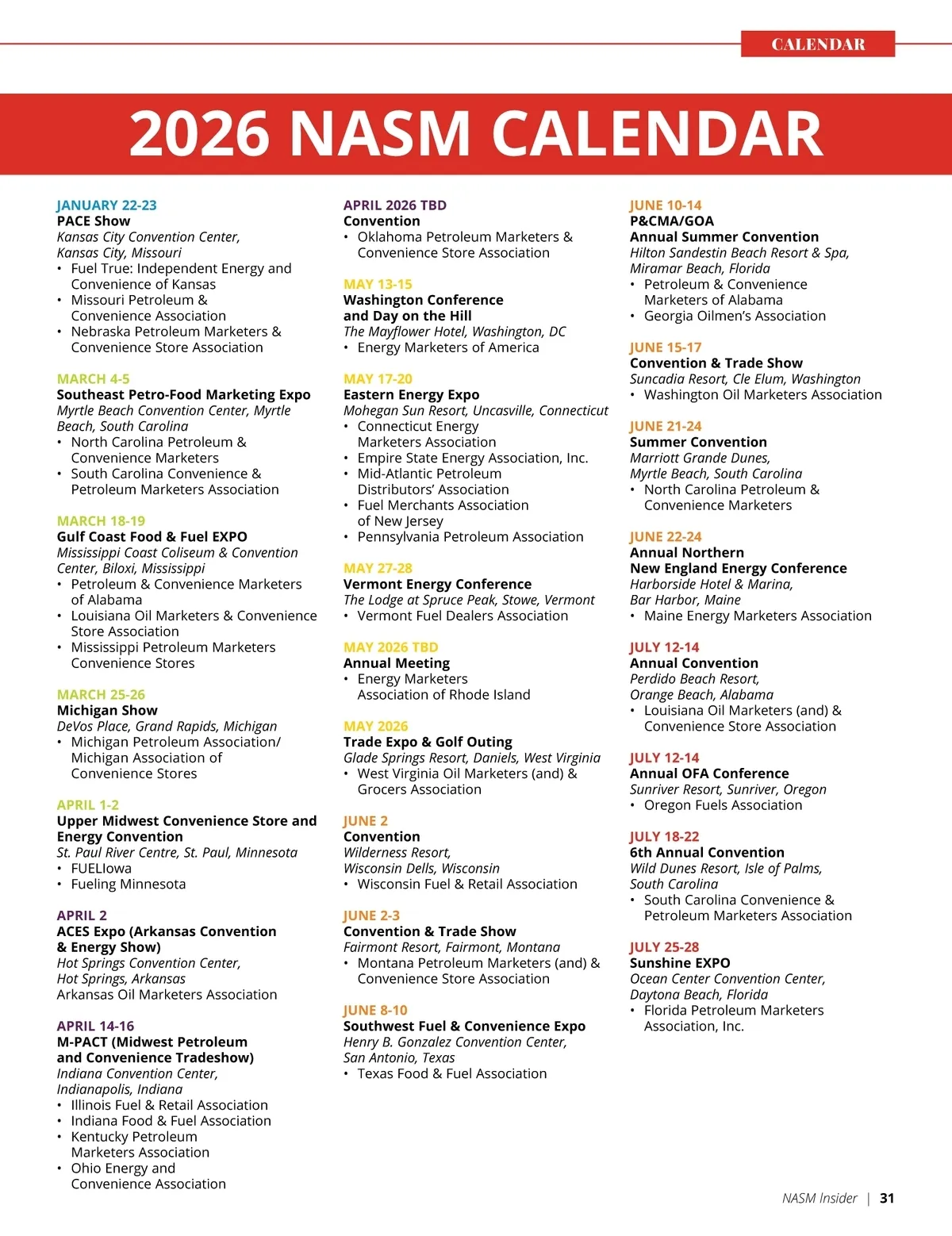 CALENDAR

2026 NASM CALENDAR

JANUARY 22-23
PACE Show
Kansas City Convention Center, Kansas City, Missouri
• Fuel True: Independent Energy and Convenience of Kansas
• Missouri Petroleum & Convenience Association
• Nebraska Petroleum Marketers & Convenience Store Association

MARCH 4-5
Southeast Petro-Food Marketing Expo
Myrtle Beach Convention Center, Myrtle Beach, South Carolina
• North Carolina Petroleum & Convenience Marketers
• South Carolina Convenience & Petroleum Marketers Association

MARCH 18-19
Gulf Coast Food & Fuel EXPO
Mississippi Coast Coliseum & Convention Center, Biloxi, Mississippi
• Petroleum & Convenience Marketers of Alabama
• Louisiana Oil Marketers & Convenience Store Association
• Mississippi Petroleum Marketers Convenience Stores

MARCH 25-26
Michigan Show
DeVos Place, Grand Rapids, Michigan
• Michigan Petroleum Association/ Michigan Association of Convenience Stores

APRIL 1-2
Upper Midwest Convenience Store and Energy Convention
St. Paul River Centre, St. Paul, Minnesota
• FUELIowa
• Fueling Minnesota

APRIL 2
ACES Expo (Arkansas Convention & Energy Show)
Hot Springs Convention Center, Hot Springs, Arkansas
Arkansas Oil Marketers Association

APRIL 14-16
M-PACT (Midwest Petroleum and Convenience Tradeshow)
Indiana Convention Center, Indianapolis, Indiana
• Illinois Fuel & Retail Association
• Indiana Food & Fuel Association
• Kentucky Petroleum Marketers Association
• Ohio Energy and Convenience Association

APRIL 2026 TBD
Convention
• Oklahoma Petroleum Marketers & Convenience Store Association

MAY 13-15
Washington Conference and Day on the Hill
The Mayflower Hotel, Washington, DC
• Energy Marketers of America

MAY 17-20
Eastern Energy Expo
Mohegan Sun Resort, Uncasville, Connecticut
• Connecticut Energy Marketers Association
• Empire State Energy Association, Inc.
• Mid-Atlantic Petroleum Distributors' Association
• Fuel Merchants Association of New Jersey
• Pennsylvania Petroleum Association

MAY 27-28
Vermont Energy Conference
The Lodge at Spruce Peak, Stowe, Vermont
• Vermont Fuel Dealers Association

MAY 2026 TBD
Annual Meeting
• Energy Marketers Association of Rhode Island

MAY 2026
Trade Expo & Golf Outing
Glade Springs Resort, Daniels, West Virginia
• West Virginia Oil Marketers (and) & Grocers Association

JUNE 2
Convention
Wilderness Resort, Wisconsin Dells, Wisconsin
• Wisconsin Fuel & Retail Association

JUNE 2-3
Convention & Trade Show
Fairmont Resort, Fairmont, Montana
• Montana Petroleum Marketers (and) & Convenience Store Association

JUNE 8-10
Southwest Fuel & Convenience Expo
Henry B. Gonzalez Convention Center, San Antonio, Texas
• Texas Food & Fuel Association

JUNE 10-14
P&CMA/GOA
Annual Summer Convention
Hilton Sandestin Beach Resort & Spa, Miramar Beach, Florida
• Petroleum & Convenience Marketers of Alabama
• Georgia Oilmen's Association

JUNE 15-17
Convention & Trade Show
Suncadia Resort, Cle Elum, Washington
• Washington Oil Marketers Association

JUNE 21-24
Summer Convention
Marriott Grande Dunes, Myrtle Beach, South Carolina
• North Carolina Petroleum & Convenience Marketers

JUNE 22-24
Annual Northern New England Energy Conference
Harborside Hotel & Marina, Bar Harbor, Maine
• Maine Energy Marketers Association

JULY 12-14
Annual Convention
Perdido Beach Resort, Orange Beach, Alabama
• Louisiana Oil Marketers (and) & Convenience Store Association

JULY 12-14
Annual OFA Conference
Sunriver Resort, Sunriver, Oregon
• Oregon Fuels Association

JULY 18-22
6th Annual Convention
Wild Dunes Resort, Isle of Palms, South Carolina
• South Carolina Convenience & Petroleum Marketers Association

JULY 25-28
Sunshine EXPO
Ocean Center Convention Center, Daytona Beach, Florida
• Florida Petroleum Marketers Association, Inc.

NASM Insider | 31